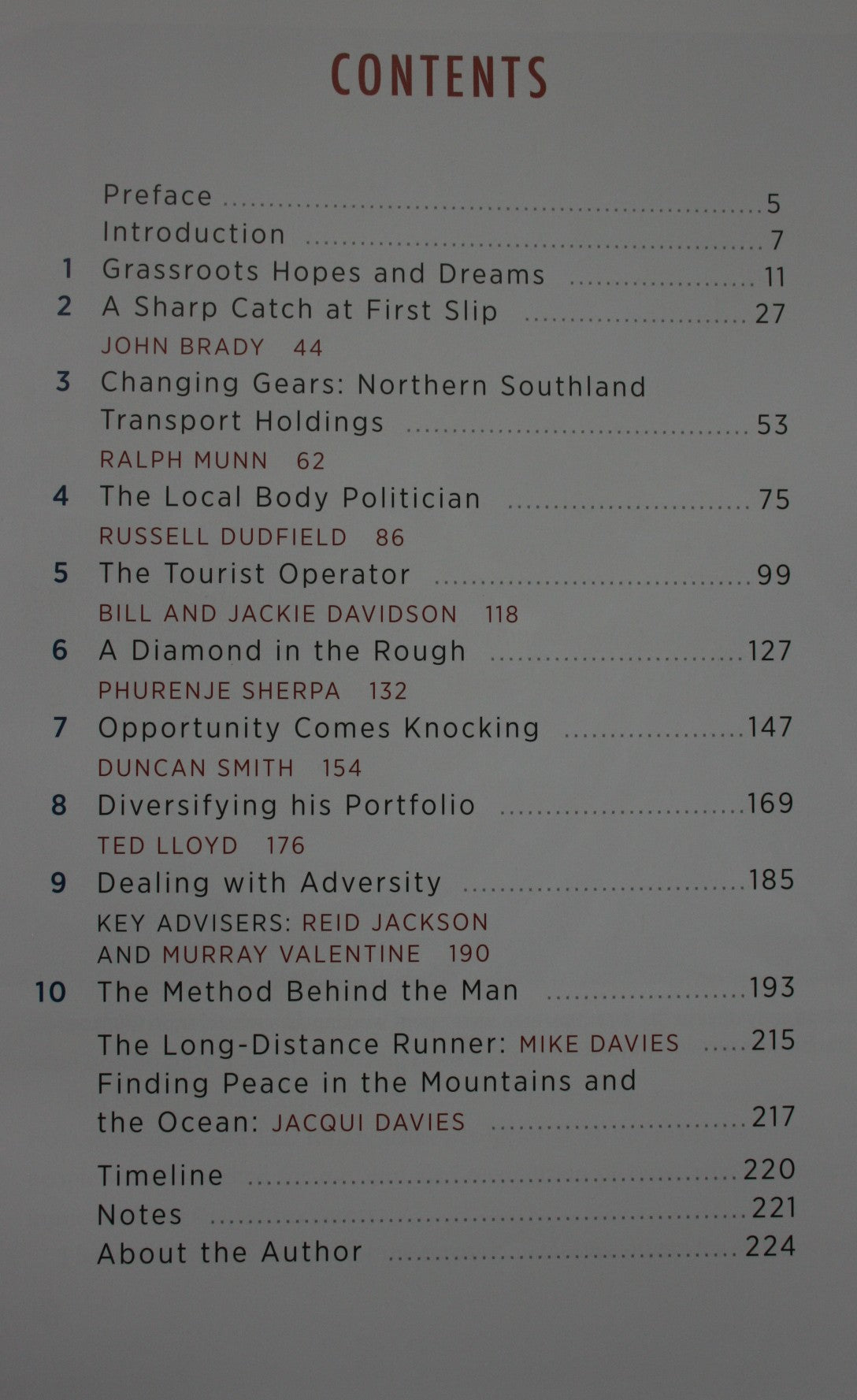 CONTENTS

Preface 5
Introduction 7
1 Grassroots Hopes and Dreams 11
2 A Sharp Catch at First Slip 27
JOHN BRADY 44
3 Changing Gears: Northern Southland Transport Holdings 53
RALPH MUNN 62
4 The Local Body Politician 75
RUSSELL DUDFIELD 86
5 The Tourist Operator 99
BILL AND JACKIE DAVIDSON 118
6 A Diamond in the Rough 127
PHURENJE SHERPA 132
7 Opportunity Comes Knocking 147
DUNCAN SMITH 154
8 Diversifying his Portfolio 169
TED LLOYD 176
9 Dealing with Adversity 185
KEY ADVISERS: REID JACKSON AND MURRAY VALENTINE 190
10 The Method Behind the Man 193

The Long-Distance Runner: MIKE DAVIES 215
Finding Peace in the Mountains and the Ocean: JACQUI DAVIES 217

Timeline 220
Notes 221
About the Author 224